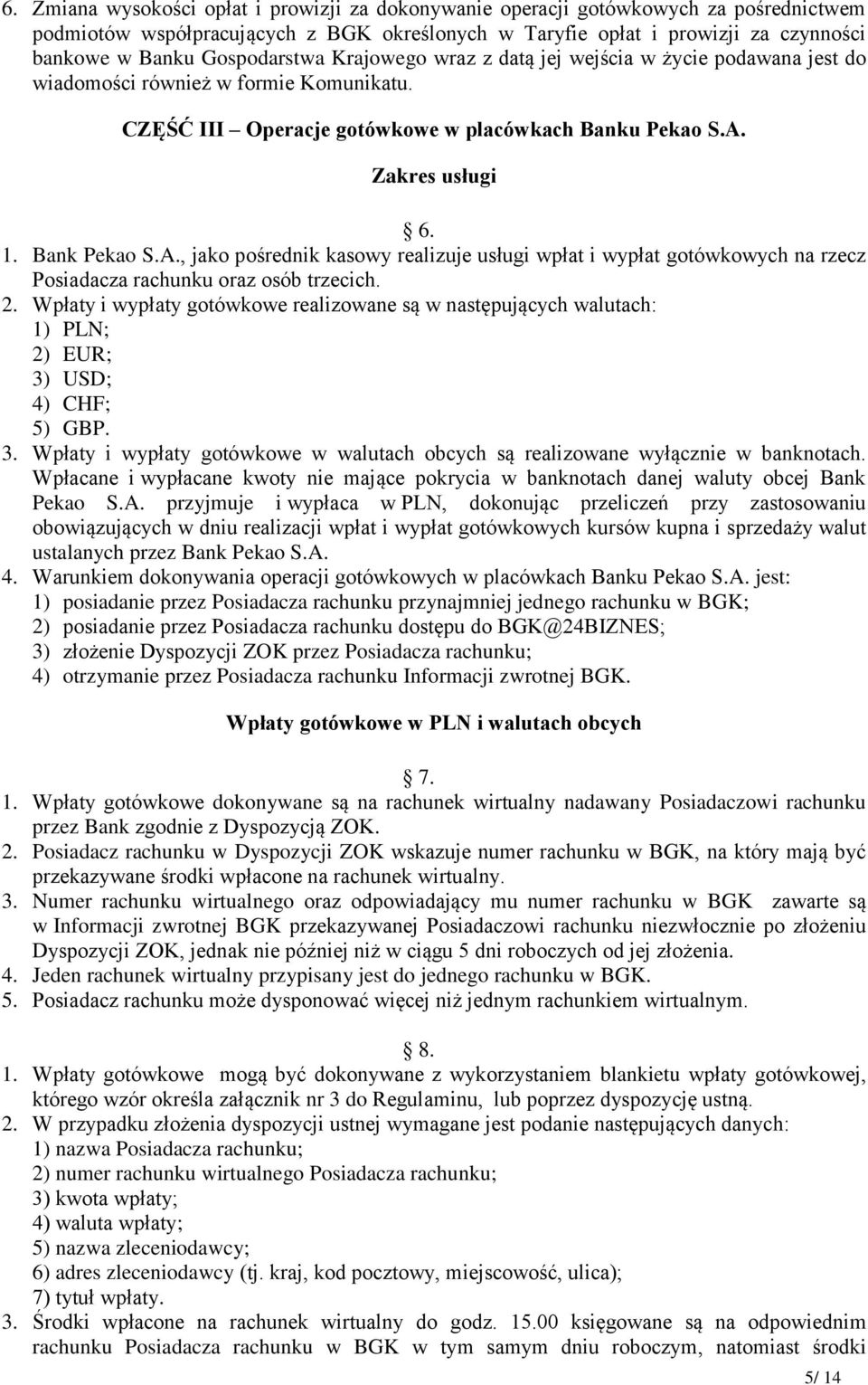 6. Zmiana wysokości opłat i prowizji za dokonywanie operacji gotówkowych za pośrednictwem podmiotów współpracujących z BGK określonych w Taryfie opłat i prowizji za czynności bankowe w Banku Gospodarstwa Krajowego wraz z datą jej wejścia w życie podawana jest do wiadomości również w formie Komunikatu.

CZĘŚĆ III – Operacje gotówkowe w placówkach Banku Pekao S.A.

Zakres usługi

§ 6.

1. Bank Pekao S.A., jako pośrednik kasowy realizuje usługi wpłat i wypłat gotówkowych na rzecz Posiadacza rachunku oraz osób trzecich.
2. Wpłaty i wypłaty gotówkowe realizowane są w następujących walutach:
1) PLN;
2) EUR;
3) USD;
4) CHF;
5) GBP.
3. Wpłaty i wypłaty gotówkowe w walutach obcych są realizowane wyłącznie w banknotach. Wpłacane i wypłacane kwoty nie mające pokrycia w banknotach danej waluty obcej Bank Pekao S.A. przyjmuje i wypłaca w PLN, dokonując przeliczeń przy zastosowaniu obowiązujących w dniu realizacji wpłat i wypłat gotówkowych kursów kupna i sprzedaży walut ustalanych przez Bank Pekao S.A.
4. Warunkiem dokonywania operacji gotówkowych w placówkach Banku Pekao S.A. jest:
1) posiadanie przez Posiadacza rachunku przynajmniej jednego rachunku w BGK;
2) posiadanie przez Posiadacza rachunku dostępu do BGK@24BIZNES;
3) złożenie Dyspozycji ZOK przez Posiadacza rachunku;
4) otrzymanie przez Posiadacza rachunku Informacji zwrotnej BGK.

Wpłaty gotówkowe w PLN i walutach obcych

§ 7.

1. Wpłaty gotówkowe dokonywane są na rachunek wirtualny nadawany Posiadaczowi rachunku przez Bank zgodnie z Dyspozycją ZOK.
2. Posiadacz rachunku w Dyspozycji ZOK wskazuje numer rachunku w BGK, na który mają być przekazywane środki wpłacone na rachunek wirtualny.
3. Numer rachunku wirtualnego oraz odpowiadający mu numer rachunku w BGK zawarte są w Informacji zwrotnej BGK przekazywanej Posiadaczowi rachunku niezwłocznie po złożeniu Dyspozycji ZOK, jednak nie później niż w ciągu 5 dni roboczych od jej złożenia.
4. Jeden rachunek wirtualny przypisany jest do jednego rachunku w BGK.
5. Posiadacz rachunku może dysponować więcej niż jednym rachunkiem wirtualnym.

§ 8.

1. Wpłaty gotówkowe mogą być dokonywane z wykorzystaniem blankietu wpłaty gotówkowej, którego wzór określa załącznik nr 3 do Regulaminu, lub poprzez dyspozycję ustną.
2. W przypadku złożenia dyspozycji ustnej wymagane jest podanie następujących danych:
1) nazwa Posiadacza rachunku;
2) numer rachunku wirtualnego Posiadacza rachunku;
3) kwota wpłaty;
4) waluta wpłaty;
5) nazwa zleceniodawcy;
6) adres zleceniodawcy (tj. kraj, kod pocztowy, miejscowość, ulica);
7) tytuł wpłaty.
3. Środki wpłacone na rachunek wirtualny do godz. 15.00 księgowane są na odpowiednim rachunku Posiadacza rachunku w BGK w tym samym dniu roboczym, natomiast środki

5/ 14